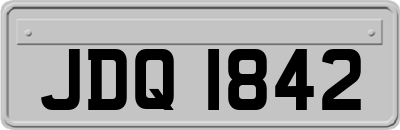 JDQ 1842